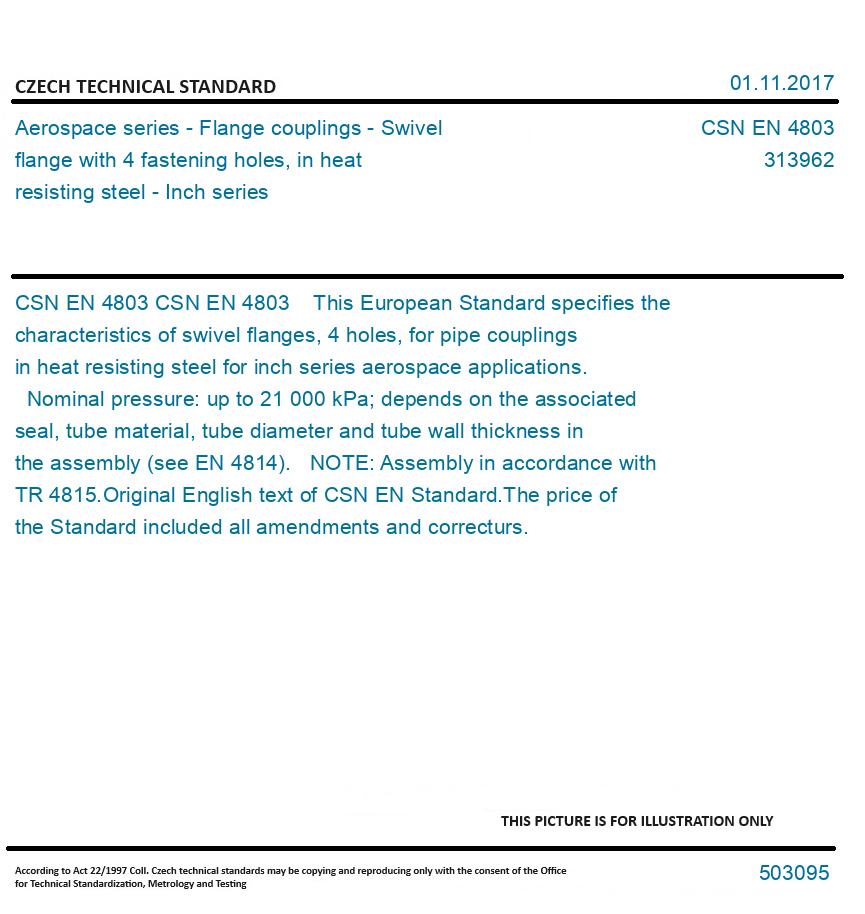 CZECH TECHNICAL STANDARD

01.11.2017

Aerospace series - Flange couplings - Swivel flange with 4 fastening holes, in heat resisting steel - Inch series

CSN EN 4803
313962

CSN EN 4803 CSN EN 4803 This European Standard specifies the characteristics of swivel flanges, 4 holes, for pipe couplings in heat resisting steel for inch series aerospace applications. Nominal pressure: up to 21 000 kPa; depends on the associated seal, tube material, tube diameter and tube wall thickness in the assembly (see EN 4814). NOTE: Assembly in accordance with TR 4815.Original English text of CSN EN Standard.The price of the Standard included all amendments and correcturs.

THIS PICTURE IS FOR ILLUSTRATION ONLY

According to Act 22/1997 Coll. Czech technical standards may be copying and reproducing only with the consent of the Office for Technical Standardization, Metrology and Testing

503095